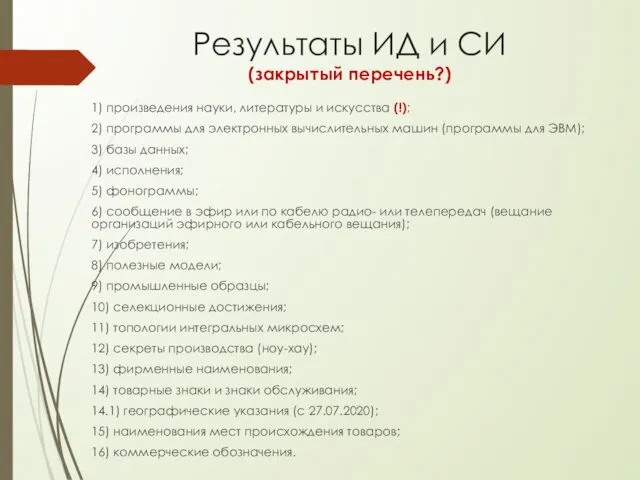 Результаты ИД и СИ
(закрытый перечень?)

1) произведения науки, литературы и искусства (!);

2) программы для электронных вычислительных машин (программы для ЭВМ);

3) базы данных;

4) исполнения;

5) фонограммы;

6) сообщение в эфир или по кабелю радио- или телепередач (вещание организаций эфирного или кабельного вещания);

7) изобретения;

8) полезные модели;

9) промышленные образцы;

10) селекционные достижения;

11) топологии интегральных микросхем;

12) секреты производства (ноу-хау);

13) фирменные наименования;

14) товарные знаки и знаки обслуживания;

14.1) географические указания (с 27.07.2020);

15) наименования мест происхождения товаров;

16) коммерческие обозначения.